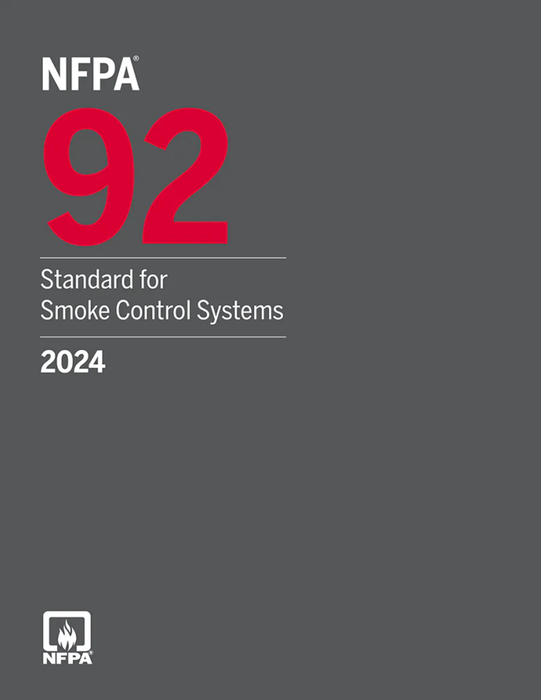 NFPA®

92

Standard for
Smoke Control Systems

2024

NFPA®